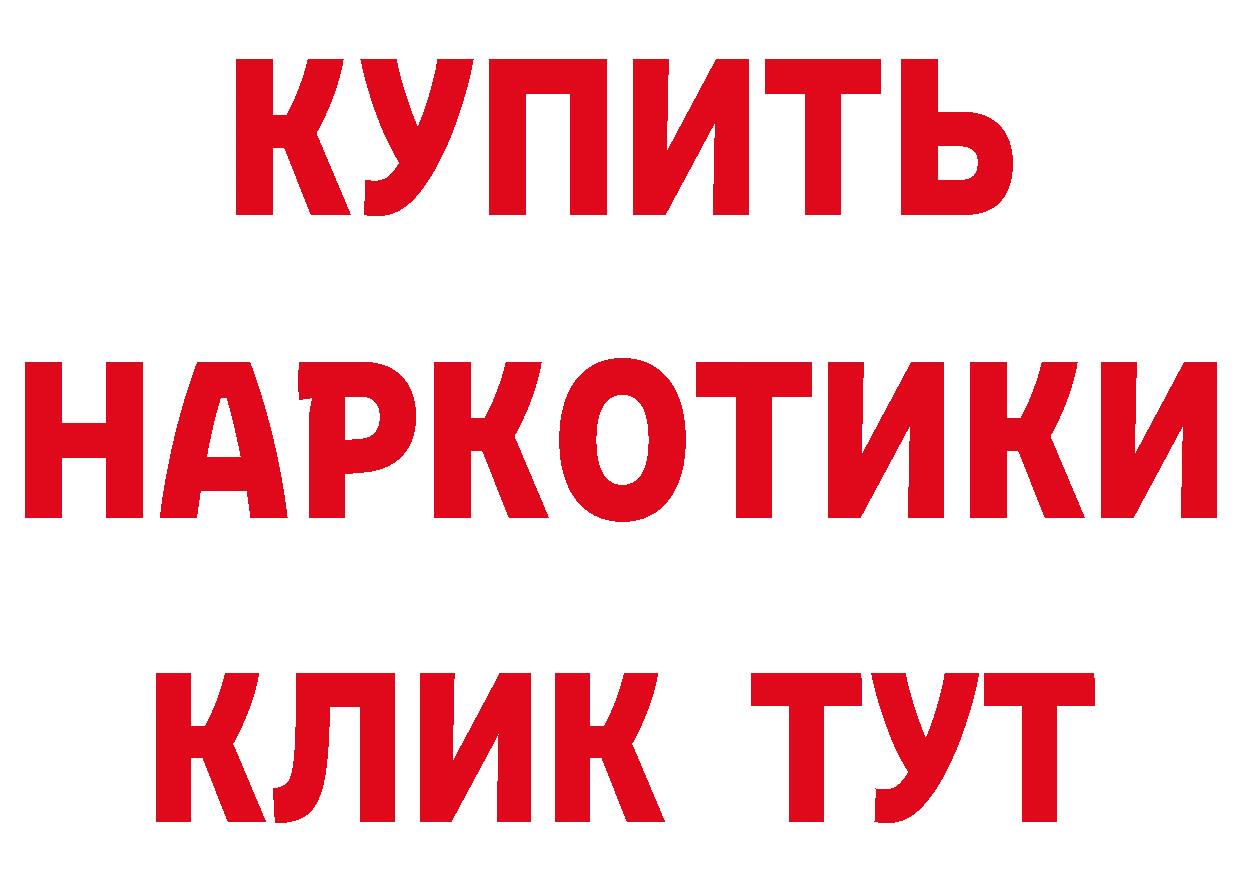 КУПИТЬ НАРКОТИКИ КЛИК ТУТ